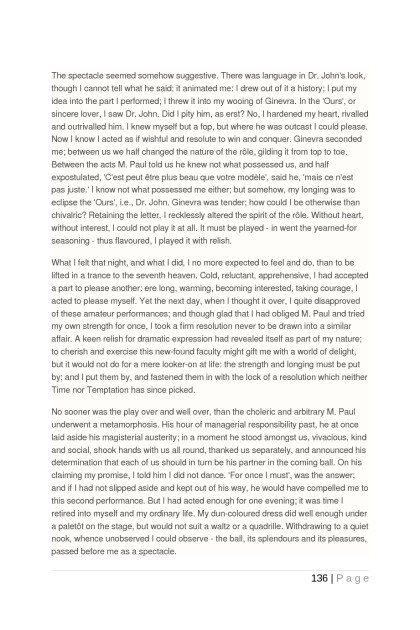 The spectacle seemed somehow suggestive. There was language in Dr. John's look, though I cannot tell what he said; it animated me: I drew out of it a history; I put my idea into the part I performed; I threw it into my wooing of Ginevra. In the 'Ours', or sincere lover, I saw Dr. John. Did I pity him, as erst? No, I hardened my heart, rivalled and outrivalled him. I knew myself but a fop, but where he was outcast I could please. Now I know I acted as if wishful and resolute to win and conquer. Ginevra seconded me; between us we half changed the nature of the rôle, gilding it from top to toe. Between the acts M. Paul told us he knew not what possessed us, and half expostulated, 'C'est peut être plus beau que votre modèle', said he, 'mais ce n'est pas juste.' I know not what possessed me either; but somehow, my longing was to eclipse the 'Ours', i.e., Dr. John. Ginevra was tender; how could I be otherwise than chivalric? Retaining the letter, I recklessly altered the spirit of the rôle. Without heart, without interest, I could not play it at all. It must be played - in went the yearned-for seasoning - thus flavoured, I played it with relish.

What I felt that night, and what I did, I no more expected to feel and do, than to be lifted in a trance to the seventh heaven. Cold, reluctant, apprehensive, I had accepted a part to please another: ere long, warming, becoming interested, taking courage, I acted to please myself. Yet the next day, when I thought it over, I quite disapproved of these amateur performances; and though glad that I had obliged M. Paul and tried my own strength for once, I took a firm resolution never to be drawn into a similar affair. A keen relish for dramatic expression had revealed itself as part of my nature; to cherish and exercise this new-found faculty might gift me with a world of delight, but it would not do for a mere looker-on at life: the strength and longing must be put by; and I put them by, and fastened them in with the lock of a resolution which neither Time nor Temptation has since picked.

No sooner was the play over and well over, than the choleric and arbitrary M. Paul underwent a metamorphosis. His hour of managerial responsibility past, he at once laid aside his magisterial austerity; in a moment he stood amongst us, vivacious, kind and social, shook hands with us all round, thanked us separately, and announced his determination that each of us should in turn be his partner in the coming ball. On his claiming my promise, I told him I did not dance. 'For once I must', was the answer; and if I had not slipped aside and kept out of his way, he would have compelled me to this second performance. But I had acted enough for one evening; it was time I retired into myself and my ordinary life. My dun-coloured dress did well enough under a paletôt on the stage, but would not suit a waltz or a quadrille. Withdrawing to a quiet nook, whence unobserved I could observe - the ball, its splendours and its pleasures, passed before me as a spectacle.

136 | P a g e